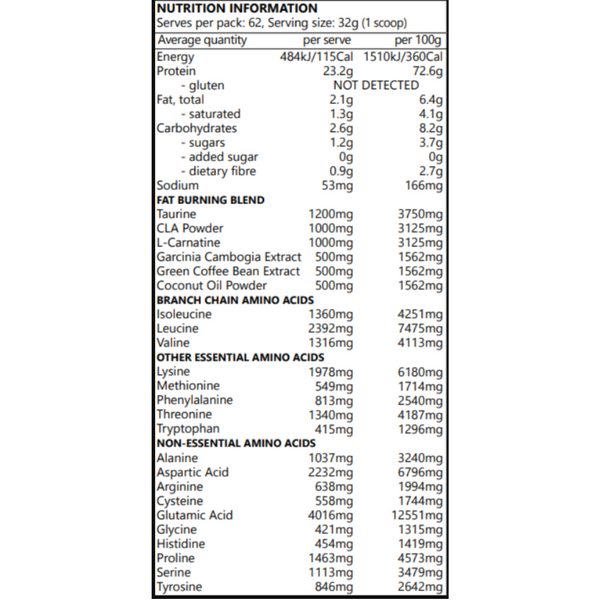 NUTRITION INFORMATION
Serves per pack: 62, Serving size: 32g (1 scoop)

| Average quantity | per serve | per 100g |
|---|---|---|
| Energy | 484kJ/115Cal | 1510kJ/360Cal |
| Protein | 23.2g | 72.6g |
| - gluten | NOT DETECTED | |
| Fat, total | 2.1g | 6.4g |
| - saturated | 1.3g | 4.1g |
| Carbohydrates | 2.6g | 8.2g |
| - sugars | 1.2g | 3.7g |
| - added sugar | 0g | 0g |
| - dietary fibre | 0.9g | 2.7g |
| Sodium | 53mg | 166mg |
| FAT BURNING BLEND | | |
| Taurine | 1200mg | 3750mg |
| CLA Powder | 1000mg | 3125mg |
| L-Carnatine | 1000mg | 3125mg |
| Garcinia Cambogia Extract | 500mg | 1562mg |
| Green Coffee Bean Extract | 500mg | 1562mg |
| Coconut Oil Powder | 500mg | 1562mg |
| BRANCH CHAIN AMINO ACIDS | | |
| Isoleucine | 1360mg | 4251mg |
| Leucine | 2392mg | 7475mg |
| Valine | 1316mg | 4113mg |
| OTHER ESSENTIAL AMINO ACIDS | | |
| Lysine | 1978mg | 6180mg |
| Methionine | 549mg | 1714mg |
| Phenylalanine | 813mg | 2540mg |
| Threonine | 1340mg | 4187mg |
| Tryptophan | 415mg | 1296mg |
| NON-ESSENTIAL AMINO ACIDS | | |
| Alanine | 1037mg | 3240mg |
| Aspartic Acid | 2232mg | 6796mg |
| Arginine | 638mg | 1994mg |
| Cysteine | 558mg | 1744mg |
| Glutamic Acid | 4016mg | 12551mg |
| Glycine | 421mg | 1315mg |
| Histidine | 454mg | 1419mg |
| Proline | 1463mg | 4573mg |
| Serine | 1113mg | 3479mg |
| Tyrosine | 846mg | 2642mg |